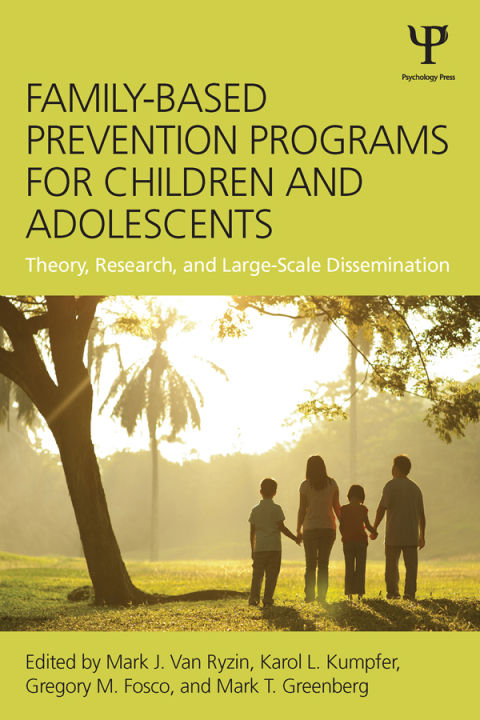 Ψ
Psychology Press

FAMILY-BASED PREVENTION PROGRAMS FOR CHILDREN AND ADOLESCENTS

Theory, Research, and Large-Scale Dissemination

Edited by Mark J. Van Ryzin, Karol L. Kumpfer, Gregory M. Fosco, and Mark T. Greenberg